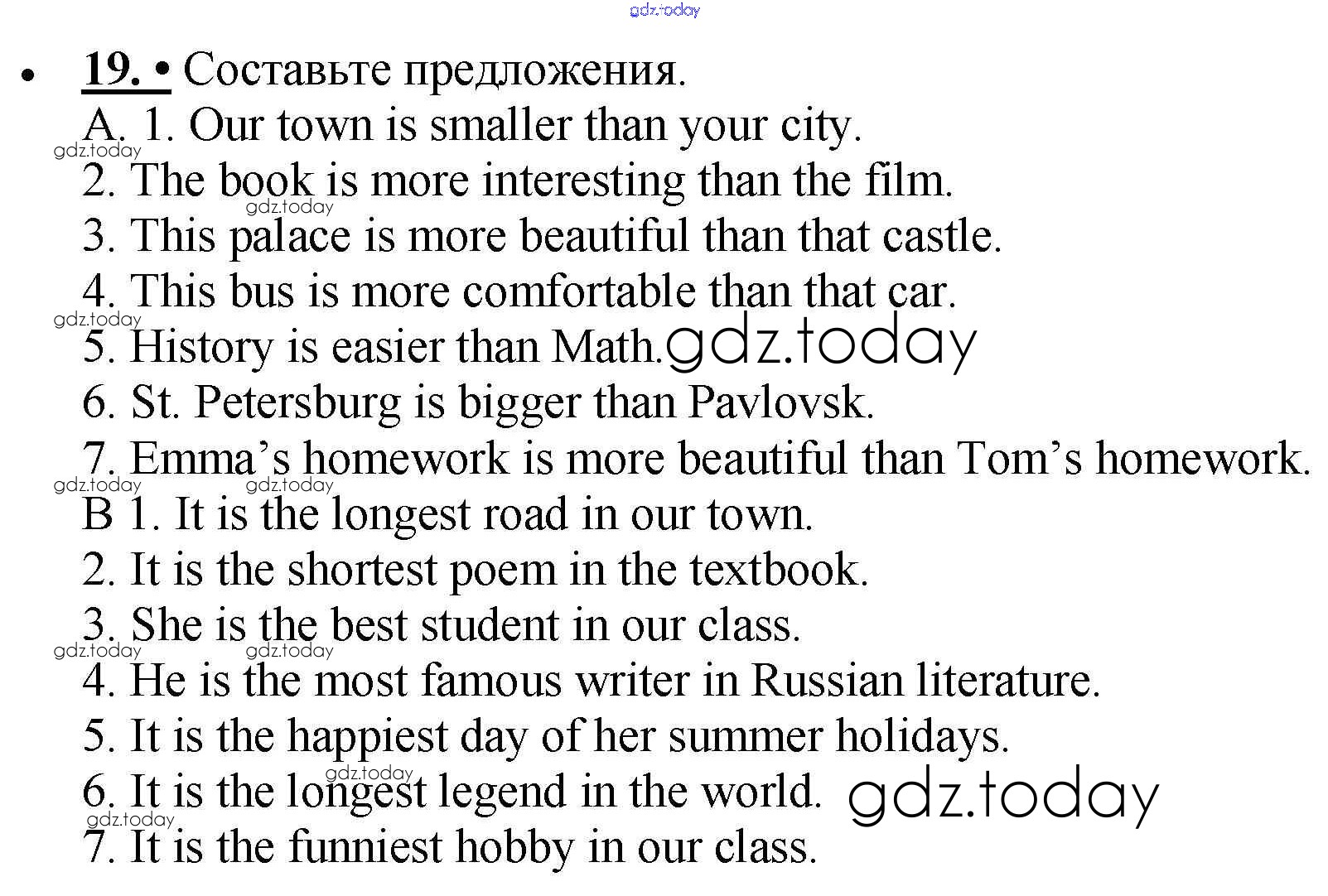 • 19. • Составьте предложения.

A. 1. Our town is smaller than your city.
2. The book is more interesting than the film.
3. This palace is more beautiful than that castle.
4. This bus is more comfortable than that car.
5. History is easier than Math.
6. St. Petersburg is bigger than Pavlovsk.
7. Emma's homework is more beautiful than Tom's homework.

B 1. It is the longest road in our town.
2. It is the shortest poem in the textbook.
3. She is the best student in our class.
4. He is the most famous writer in Russian literature.
5. It is the happiest day of her summer holidays.
6. It is the longest legend in the world.
7. It is the funniest hobby in our class.

gdz.today